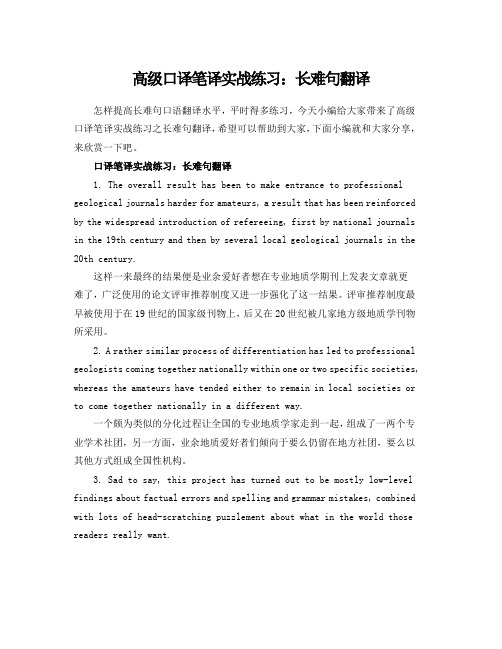 高级口译笔译实战练习：长难句翻译

怎样提高长难句口语翻译水平，平时得多练习，今天小编给大家带来了高级口译笔译实战练习之长难句翻译，希望可以帮助到大家，下面小编就和大家分享，来欣赏一下吧。

口译笔译实战练习：长难句翻译

1. The overall result has been to make entrance to professional geological journals harder for amateurs, a result that has been reinforced by the widespread introduction of refereeing, first by national journals in the 19th century and then by several local geological journals in the 20th century.

这样一来最终的结果便是业余爱好者想在专业地质学期刊上发表文章就更难了，广泛使用的论文评审推荐制度又进一步强化了这一结果。评审推荐制度最早被使用于在19世纪的国家级刊物上，后又在20世纪被几家地方级地质学刊物所采用。

2. A rather similar process of differentiation has led to professional geologists coming together nationally within one or two specific societies, whereas the amateurs have tended either to remain in local societies or to come together nationally in a different way.

一个颇为类似的分化过程让全国的专业地质学家走到一起，组成了一两个专业学术社团，另一方面，业余地质爱好者们倾向于要么仍留在地方社团，要么以其他方式组成全国性机构。

3. Sad to say, this project has turned out to be mostly low-level findings about factual errors and spelling and grammar mistakes, combined with lots of head-scratching puzzlement about what in the world those readers really want.